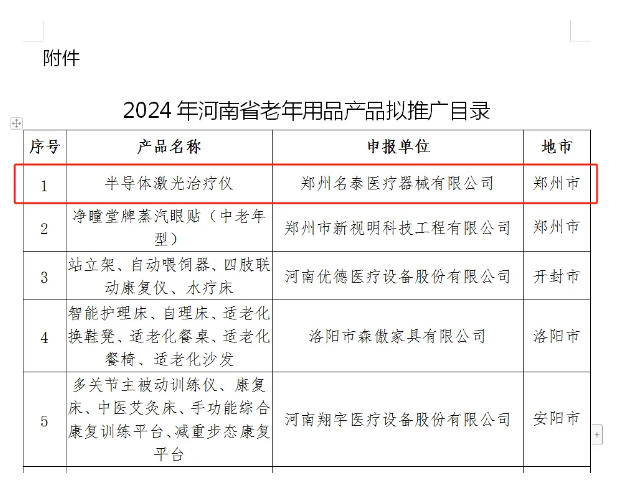 附件

2024 年河南省老年用品产品拟推广目录

| 序号 | 产品名称 | 申报单位 | 地市 |
|---|---|---|---|
| 1 | 半导体激光治疗仪 | 郑州名泰医疗器械有限公司 | 郑州市 |
| 2 | 净瞳堂牌蒸汽眼贴（中老年型） | 郑州市新视明科技工程有限公司 | 郑州市 |
| 3 | 站立架、自动喂饲器、四肢联动康复仪、水疗床 | 河南优德医疗设备股份有限公司 | 开封市 |
| 4 | 智能护理床、自理床、适老化换鞋凳、适老化餐桌、适老化餐椅、适老化沙发 | 洛阳市森傲家具有限公司 | 洛阳市 |
| 5 | 多关节主被动训练仪、康复床、中医艾灸床、手功能综合康复训练平台、减重步态康复平台 | 河南翔宇医疗设备股份有限公司 | 安阳市 |